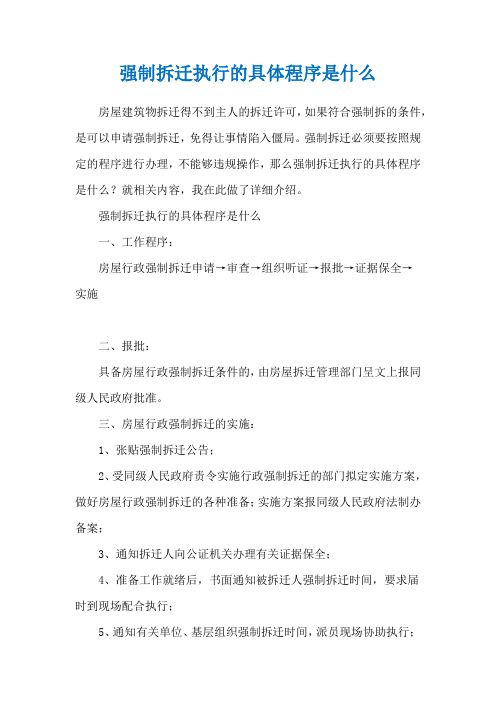 强制拆迁执行的具体程序是什么

房屋建筑物拆迁得不到主人的拆迁许可，如果符合强制拆的条件，是可以申请强制拆迁，免得让事情陷入僵局。强制拆迁必须要按照规定的程序进行办理，不能够违规操作，那么强制拆迁执行的具体程序是什么？就相关内容，我在此做了详细介绍。

强制拆迁执行的具体程序是什么

一、工作程序：

房屋行政强制拆迁申请→审查→组织听证→报批→证据保全→实施

二、报批：

具备房屋行政强制拆迁条件的，由房屋拆迁管理部门呈文上报同级人民政府批准。

三、房屋行政强制拆迁的实施：

1、张贴强制拆迁公告；

2、受同级人民政府责令实施行政强制拆迁的部门拟定实施方案，做好房屋行政强制拆迁的各种准备；实施方案报同级人民政府法制办备案；

3、通知拆迁人向公证机关办理有关证据保全；

4、准备工作就绪后，书面通知被拆迁人强制拆迁时间，要求届时到现场配合执行；

5、通知有关单位、基层组织强制拆迁时间，派员现场协助执行；